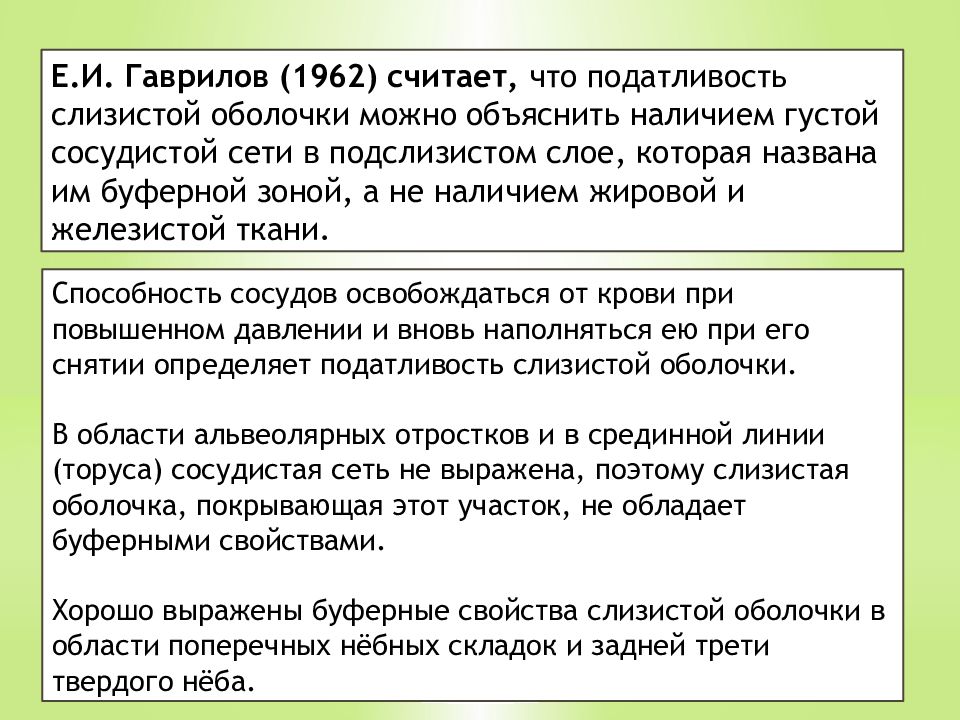 Е.И. Гаврилов (1962) считает, что податливость слизистой оболочки можно объяснить наличием густой сосудистой сети в подслизистом слое, которая названа им буферной зоной, а не наличием жировой и железистой ткани.

Способность сосудов освобождаться от крови при повышенном давлении и вновь наполняться ею при его снятии определяет податливость слизистой оболочки.

В области альвеолярных отростков и в срединной линии (торуса) сосудистая сеть не выражена, поэтому слизистая оболочка, покрывающая этот участок, не обладает буферными свойствами.

Хорошо выражены буферные свойства слизистой оболочки в области поперечных нёбных складок и задней трети твердого нёба.